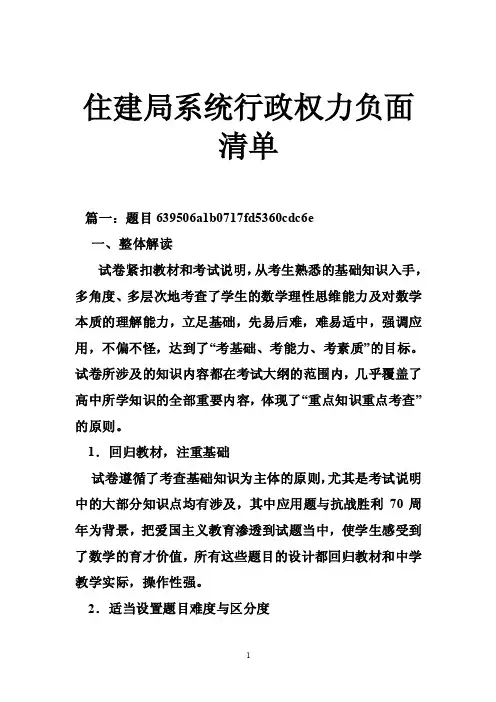 住建局系统行政权力负面清单

篇一：题目 639506a1b0717fd5360cdc6e

一、整体解读

试卷紧扣教材和考试说明，从考生熟悉的基础知识入手，多角度、多层次地考查了学生的数学理性思维能力及对数学本质的理解能力，立足基础，先易后难，难易适中，强调应用，不偏不怪，达到了“考基础、考能力、考素质”的目标。试卷所涉及的知识内容都在考试大纲的范围内，几乎覆盖了高中所学知识的全部重要内容，体现了“重点知识重点考查”的原则。

1．回归教材，注重基础

试卷遵循了考查基础知识为主体的原则，尤其是考试说明中的大部分知识点均有涉及，其中应用题与抗战胜利 70 周年为背景，把爱国主义教育渗透到试题当中，使学生感受到了数学的育才价值，所有这些题目的设计都回归教材和中学教学实际，操作性强。

2．适当设置题目难度与区分度

1